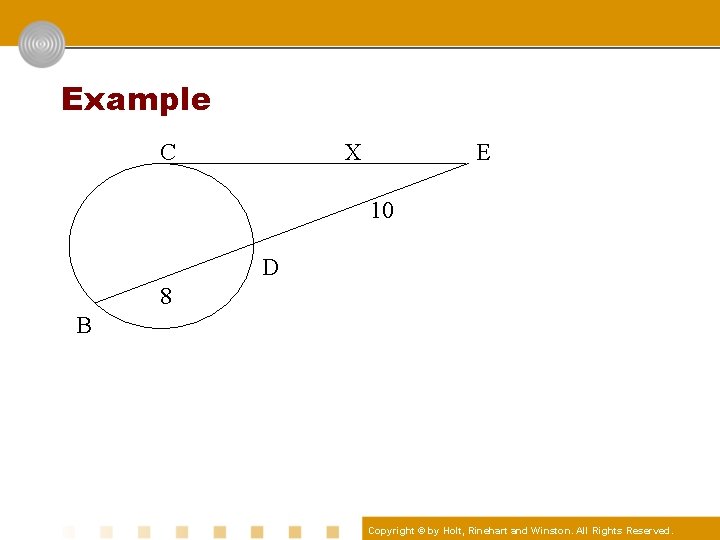 Example

C
X
E
10
D
8
B

Copyright © by Holt, Rinehart and Winston. All Rights Reserved.